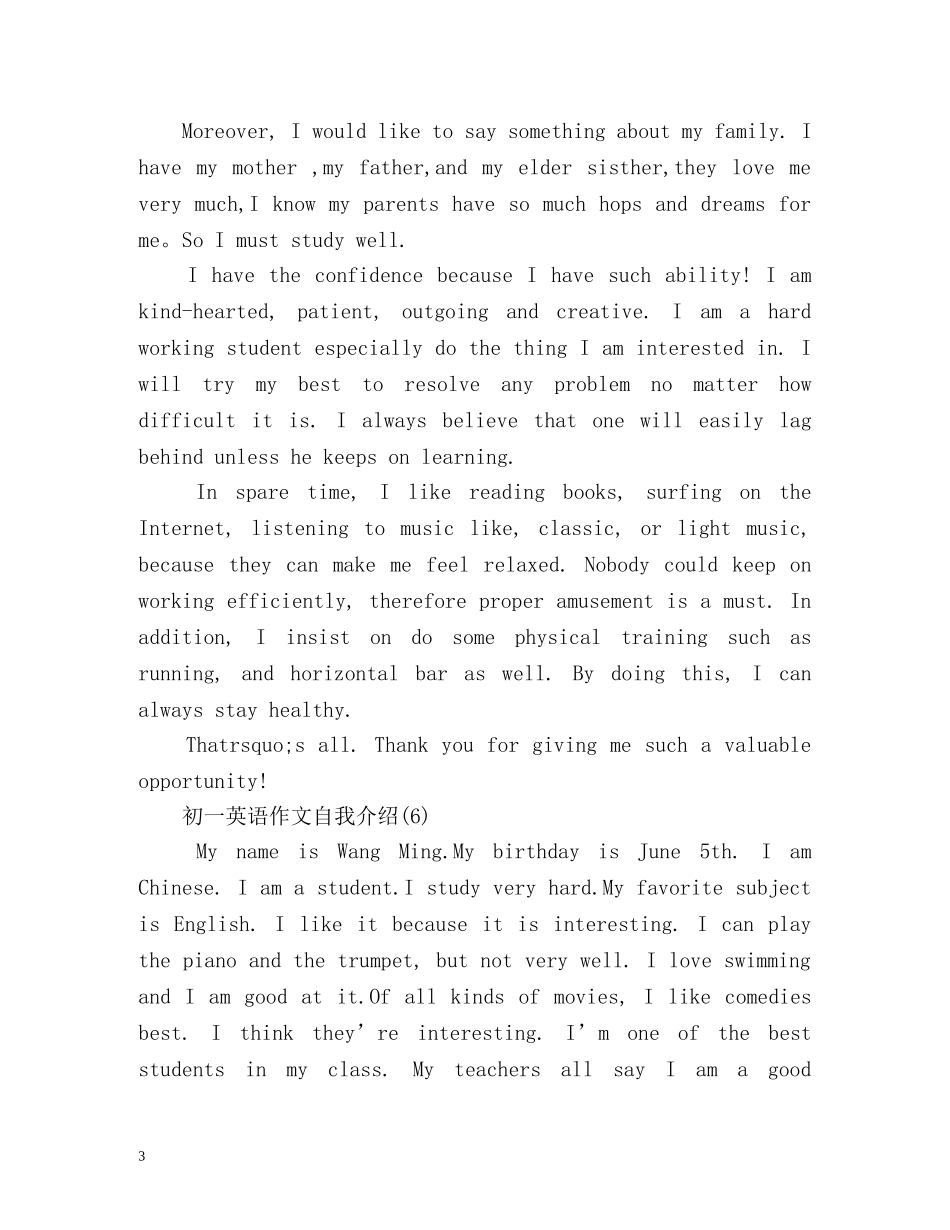 Moreover, I would like to say something about my family. I have my mother ,my father,and my elder sisther,they love me very much,I know my parents have so much hops and dreams for me。So I must study well.

I have the confidence because I have such ability! I am kind-hearted, patient, outgoing and creative. I am a hard working student especially do the thing I am interested in. I will try my best to resolve any problem no matter how difficult it is. I always believe that one will easily lag behind unless he keeps on learning.

In spare time, I like reading books, surfing on the Internet, listening to music like, classic, or light music, because they can make me feel relaxed. Nobody could keep on working efficiently, therefore proper amusement is a must. In addition, I insist on do some physical training such as running, and horizontal bar as well. By doing this, I can always stay healthy.

Thatrsquo;s all. Thank you for giving me such a valuable opportunity!

初一英语作文自我介绍(6)

My name is Wang Ming.My birthday is June 5th. I am Chinese. I am a student.I study very hard.My favorite subject is English. I like it because it is interesting. I can play the piano and the trumpet, but not very well. I love swimming and I am good at it.Of all kinds of movies, I like comedies best. I think they’re interesting. I’m one of the best students in my class. My teachers all say I am a good

3